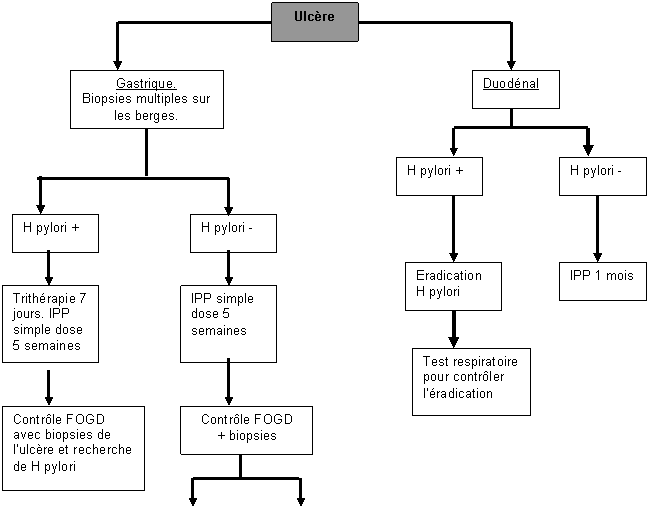 Ulcère

Gastrique.
Biopsies multiples sur les berges.

H pylori +

Trithérapie 7 jours. IPP simple dose 5 semaines

Contrôle FOGD avec biopsies de l'ulcère et recherche de H pylori

H pylori -

IPP simple dose 5 semaines

Contrôle FOGD + biopsies

Duodénal

H pylori +

Eradication H pylori

Test respiratoire pour contrôler l'éradication

H pylori -

IPP 1 mois